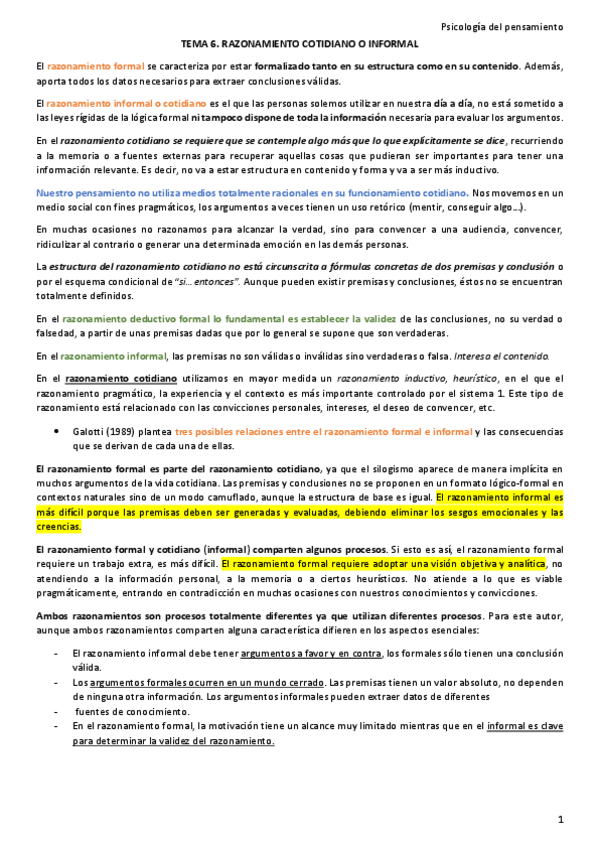 Psicología del pensamiento

TEMA 6. RAZONAMIENTO COTIDIANO O INFORMAL

El razonamiento formal se caracteriza por estar formalizado tanto en su estructura como en su contenido. Además, aporta todos los datos necesarios para extraer conclusiones válidas.

El razonamiento informal o cotidiano es el que las personas solemos utilizar en nuestra día a día, no está sometido a las leyes rígidas de la lógica formal ni tampoco dispone de toda la información necesaria para evaluar los argumentos.

En el razonamiento cotidiano se requiere que se contemple algo más que lo que explícitamente se dice, recurriendo a la memoria o a fuentes externas para recuperar aquellas cosas que pudieran ser importantes para tener una información relevante. Es decir, no va a estar estructura en contenido y forma y va a ser más inductivo.

Nuestro pensamiento no utiliza medios totalmente racionales en su funcionamiento cotidiano. Nos movemos en un medio social con fines pragmáticos, los argumentos a veces tienen un uso retórico (mentir, conseguir algo…).

En muchas ocasiones no razonamos para alcanzar la verdad, sino para convencer a una audiencia, convencer, ridiculizar al contrario o generar una determinada emoción en las demás personas.

La estructura del razonamiento cotidiano no está circunscrita a fórmulas concretas de dos premisas y conclusión o por el esquema condicional de "si… entonces". Aunque pueden existir premisas y conclusiones, éstos no se encuentran totalmente definidos.

En el razonamiento deductivo formal lo fundamental es establecer la validez de las conclusiones, no su verdad o falsedad, a partir de unas premisas dadas que por lo general se supone que son verdaderas.

En el razonamiento informal, las premisas no son válidas o inválidas sino verdaderas o falsa. Interesa el contenido.

En el razonamiento cotidiano utilizamos en mayor medida un razonamiento inductivo, heurístico, en el que el razonamiento pragmático, la experiencia y el contexto es más importante controlado por el sistema 1. Este tipo de razonamiento está relacionado con las convicciones personales, intereses, el deseo de convencer, etc.

• Galotti (1989) plantea tres posibles relaciones entre el razonamiento formal e informal y las consecuencias que se derivan de cada una de ellas.

El razonamiento formal es parte del razonamiento cotidiano, ya que el silogismo aparece de manera implícita en muchos argumentos de la vida cotidiana. Las premisas y conclusiones no se proponen en un formato lógico-formal en contextos naturales sino de un modo camuflado, aunque la estructura de base es igual. El razonamiento informal es más difícil porque las premisas deben ser generadas y evaluadas, debiendo eliminar los sesgos emocionales y las creencias.

El razonamiento formal y cotidiano (informal) comparten algunos procesos. Si esto es así, el razonamiento formal requiere un trabajo extra, es más difícil. El razonamiento formal requiere adoptar una visión objetiva y analítica, no atendiendo a la información personal, a la memoria o a ciertos heurísticos. No atiende a lo que es viable pragmáticamente, entrando en contradicción en muchas ocasiones con nuestros conocimientos y convicciones.

Ambos razonamientos son procesos totalmente diferentes ya que utilizan diferentes procesos. Para este autor, aunque ambos razonamientos comparten alguna característica difieren en los aspectos esenciales:

- El razonamiento informal debe tener argumentos a favor y en contra, los formales sólo tienen una conclusión válida.
- Los argumentos formales ocurren en un mundo cerrado. Las premisas tienen un valor absoluto, no dependen de ninguna otra información. Los argumentos informales pueden extraer datos de diferentes
- fuentes de conocimiento.
- En el razonamiento formal, la motivación tiene un alcance muy limitado mientras que en el informal es clave para determinar la validez del razonamiento.

1